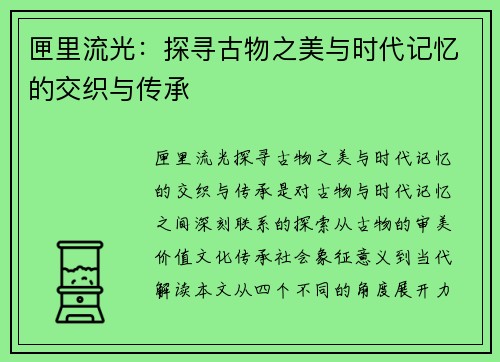 匣里流光：探寻古物之美与时代记忆的交织与传承

匣里流光探寻古物之美与时代记忆的交织与传承是对古物与时代记忆之间深刻联系的探索从古物的审美价值文化传承社会象征意义到当代解读本文从四个不同的角度展开力